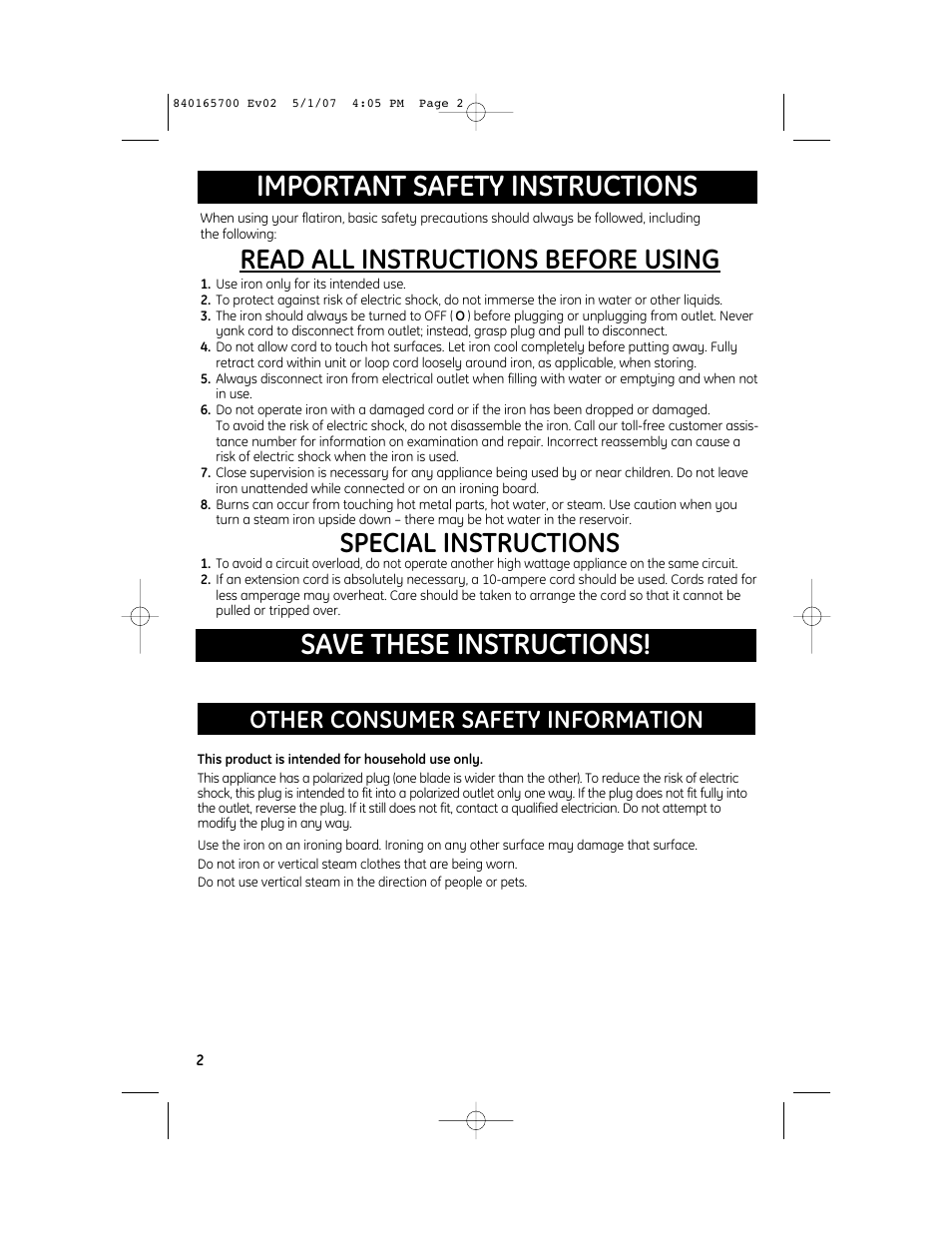 840165700 Ev02 5/1/07 4:05 PM Page 2

IMPORTANT SAFETY INSTRUCTIONS

When using your flatiron, basic safety precautions should always be followed, including the following:

READ ALL INSTRUCTIONS BEFORE USING

1. Use iron only for its intended use.
2. To protect against risk of electric shock, do not immerse the iron in water or other liquids.
3. The iron should always be turned to OFF ( O ) before plugging or unplugging from outlet. Never yank cord to disconnect from outlet; instead, grasp plug and pull to disconnect.
4. Do not allow cord to touch hot surfaces. Let iron cool completely before putting away. Fully retract cord within unit or loop cord loosely around iron, as applicable, when storing.
5. Always disconnect iron from electrical outlet when filling with water or emptying and when not in use.
6. Do not operate iron with a damaged cord or if the iron has been dropped or damaged. To avoid the risk of electric shock, do not disassemble the iron. Call our toll-free customer assistance number for information on examination and repair. Incorrect reassembly can cause a risk of electric shock when the iron is used.
7. Close supervision is necessary for any appliance being used by or near children. Do not leave iron unattended while connected or on an ironing board.
8. Burns can occur from touching hot metal parts, hot water, or steam. Use caution when you turn a steam iron upside down – there may be hot water in the reservoir.

SPECIAL INSTRUCTIONS

1. To avoid a circuit overload, do not operate another high wattage appliance on the same circuit.
2. If an extension cord is absolutely necessary, a 10-ampere cord should be used. Cords rated for less amperage may overheat. Care should be taken to arrange the cord so that it cannot be pulled or tripped over.

SAVE THESE INSTRUCTIONS!

OTHER CONSUMER SAFETY INFORMATION

This product is intended for household use only.

This appliance has a polarized plug (one blade is wider than the other). To reduce the risk of electric shock, this plug is intended to fit into a polarized outlet only one way. If the plug does not fit fully into the outlet, reverse the plug. If it still does not fit, contact a qualified electrician. Do not attempt to modify the plug in any way.

Use the iron on an ironing board. Ironing on any other surface may damage that surface.

Do not iron or vertical steam clothes that are being worn.

Do not use vertical steam in the direction of people or pets.

2